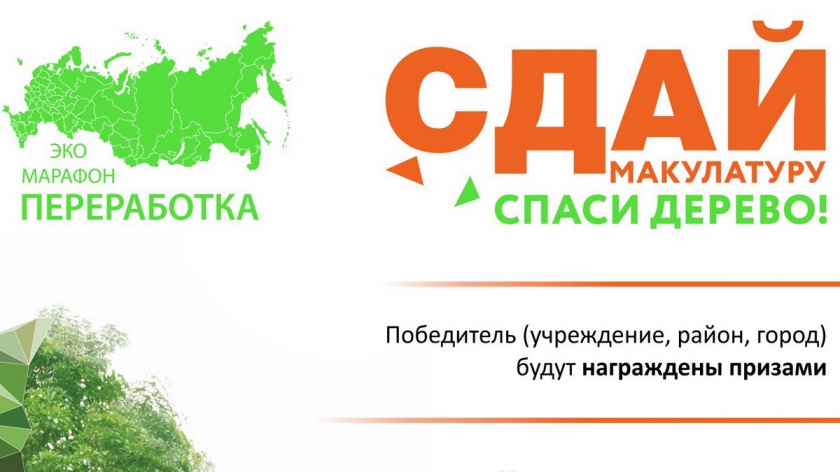 ЭКО
МАРАФОН
ПЕРЕРАБОТКА

СДАЙ
МАКУЛАТУРУ
СПАСИ ДЕРЕВО!

Победитель (учреждение, район, город) будут награждены призами